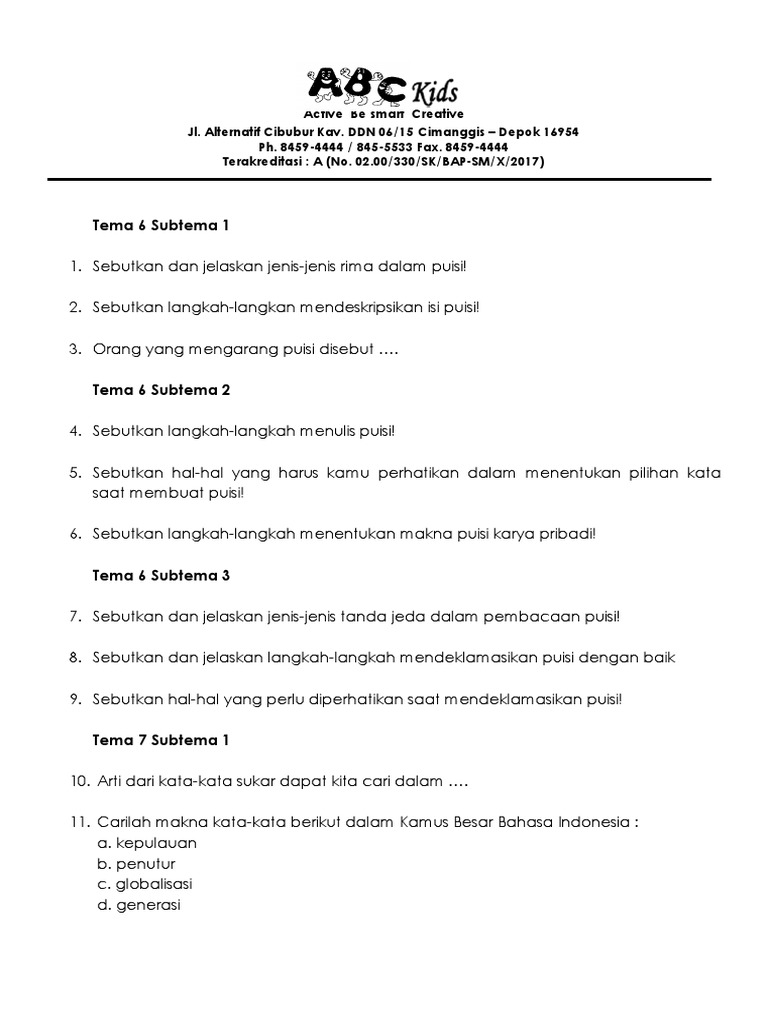 ABC Kids
Active Be smart Creative
Jl. Alternatif Cibubur Kav. DDN 06/15 Cimanggis – Depok 16954
Ph. 8459-4444 / 845-5533 Fax. 8459-4444
Terakreditasi : A (No. 02.00/330/SK/BAP-SM/X/2017)

Tema 6 Subtema 1

1. Sebutkan dan jelaskan jenis-jenis rima dalam puisi!

2. Sebutkan langkah-langkan mendeskripsikan isi puisi!

3. Orang yang mengarang puisi disebut ….

Tema 6 Subtema 2

4. Sebutkan langkah-langkah menulis puisi!

5. Sebutkan hal-hal yang harus kamu perhatikan dalam menentukan pilihan kata saat membuat puisi!

6. Sebutkan langkah-langkah menentukan makna puisi karya pribadi!

Tema 6 Subtema 3

7. Sebutkan dan jelaskan jenis-jenis tanda jeda dalam pembacaan puisi!

8. Sebutkan dan jelaskan langkah-langkah mendeklamasikan puisi dengan baik

9. Sebutkan hal-hal yang perlu diperhatikan saat mendeklamasikan puisi!

Tema 7 Subtema 1

10. Arti dari kata-kata sukar dapat kita cari dalam ….

11. Carilah makna kata-kata berikut dalam Kamus Besar Bahasa Indonesia :
a. kepulauan
b. penutur
c. globalisasi
d. generasi